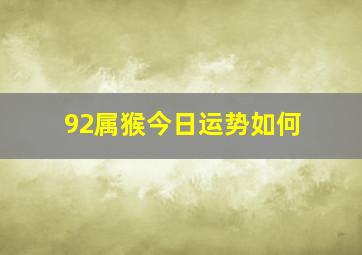 92属猴今日运势如何